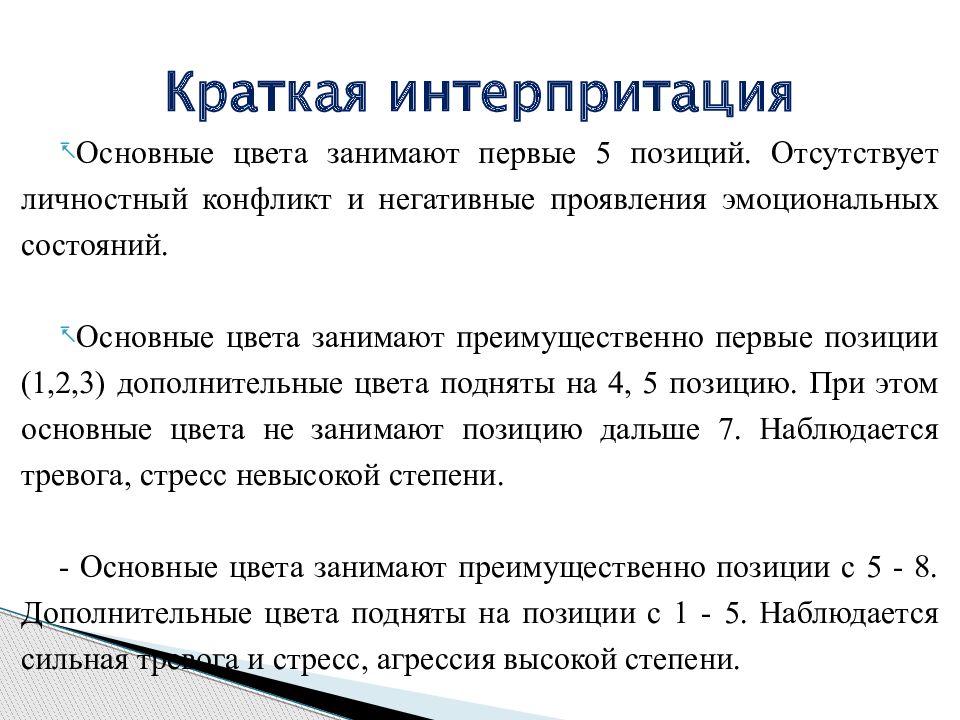 Краткая интерпритация

Основные цвета занимают первые 5 позиций. Отсутствует личностный конфликт и негативные проявления эмоциональных состояний.

Основные цвета занимают преимущественно первые позиции (1,2,3) дополнительные цвета подняты на 4, 5 позицию. При этом основные цвета не занимают позицию дальше 7. Наблюдается тревога, стресс невысокой степени.

- Основные цвета занимают преимущественно позиции с 5 - 8. Дополнительные цвета подняты на позиции с 1 - 5. Наблюдается сильная тревога и стресс, агрессия высокой степени.